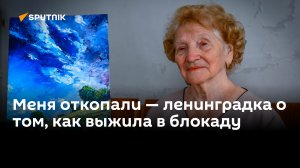 SPUTNIK

Меня откопали — ленинградка о том, как выжила в блокаду